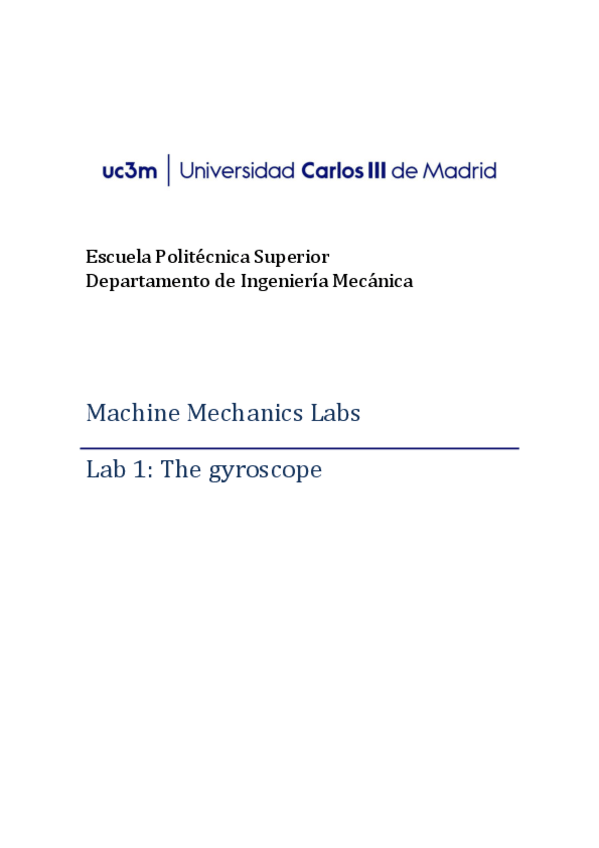 uc3m | Universidad Carlos III de Madrid

Escuela Politécnica Superior
Departamento de Ingeniería Mecánica

Machine Mechanics Labs

Lab 1: The gyroscope